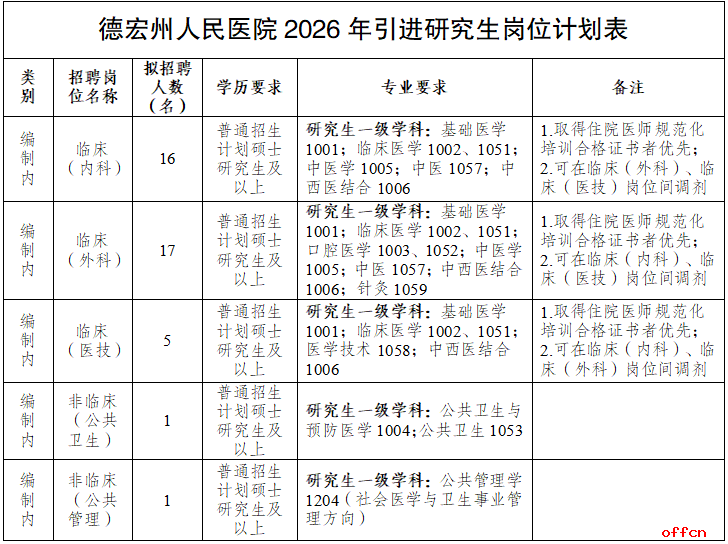 德宏州人民医院 2026 年引进研究生岗位计划表

| 类别 | 招聘岗位名称 | 拟招聘人数（名） | 学历要求 | 专业要求 | 备注 |
|---|---|---|---|---|---|
| 编制内 | 临床（内科） | 16 | 普通招生计划硕士研究生及以上 | 研究生一级学科：基础医学 1001；临床医学 1002、1051；中医学 1005；中医 1057；中西医结合 1006 | 1.取得住院医师规范化培训合格证书者优先；2.可在临床（外科）、临床（医技）岗位间调剂 |
| 编制内 | 临床（外科） | 17 | 普通招生计划硕士研究生及以上 | 研究生一级学科：基础医学 1001；临床医学 1002、1051；口腔医学 1003、1052；中医学 1005；中医 1057；中西医结合 1006；针灸 1059 | 1.取得住院医师规范化培训合格证书者优先；2.可在临床（内科）、临床（医技）岗位间调剂 |
| 编制内 | 临床（医技） | 5 | 普通招生计划硕士研究生及以上 | 研究生一级学科：基础医学 1001；临床医学 1002、1051；医学技术 1058；中西医结合 1006 | 1.取得住院医师规范化培训合格证书者优先；2.可在临床（内科）、临床（外科）岗位间调剂 |
| 编制内 | 非临床（公共卫生） | 1 | 普通招生计划硕士研究生及以上 | 研究生一级学科：公共卫生与预防医学 1004;公共卫生 1053 | |
| 编制内 | 非临床（公共管理） | 1 | 普通招生计划硕士研究生及以上 | 研究生一级学科：公共管理学 1204（社会医学与卫生事业管理方向） | |

offcn